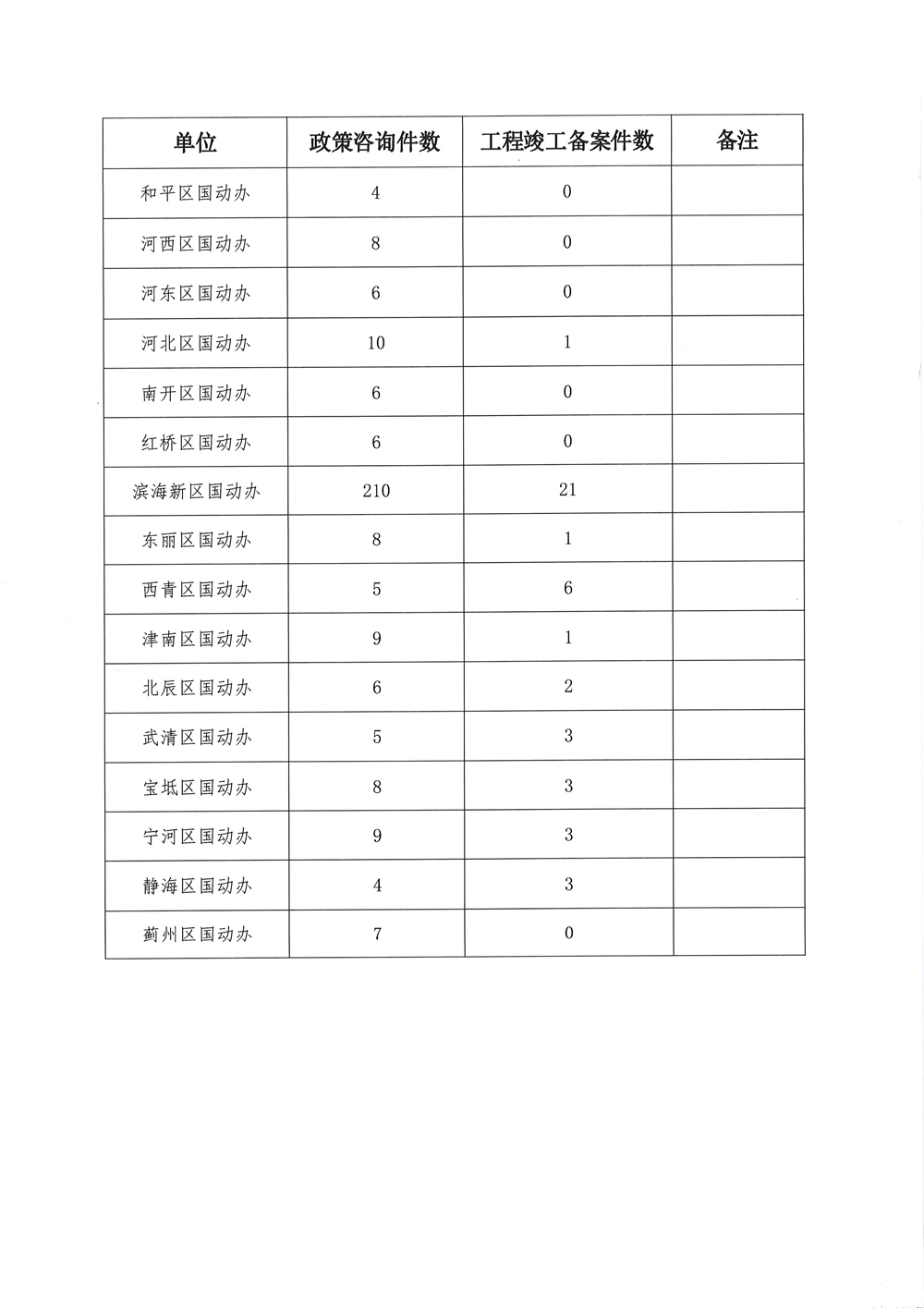 | 单位 | 政策咨询件数 | 工程竣工备案件数 | 备注 |
|---|---|---|---|
| 和平区国动办 | 4 | 0 | |
| 河西区国动办 | 8 | 0 | |
| 河东区国动办 | 6 | 0 | |
| 河北区国动办 | 10 | 1 | |
| 南开区国动办 | 6 | 0 | |
| 红桥区国动办 | 6 | 0 | |
| 滨海新区国动办 | 210 | 21 | |
| 东丽区国动办 | 8 | 1 | |
| 西青区国动办 | 5 | 6 | |
| 津南区国动办 | 9 | 1 | |
| 北辰区国动办 | 6 | 2 | |
| 武清区国动办 | 5 | 3 | |
| 宝坻区国动办 | 8 | 3 | |
| 宁河区国动办 | 9 | 3 | |
| 静海区国动办 | 4 | 3 | |
| 蓟州区国动办 | 7 | 0 | |